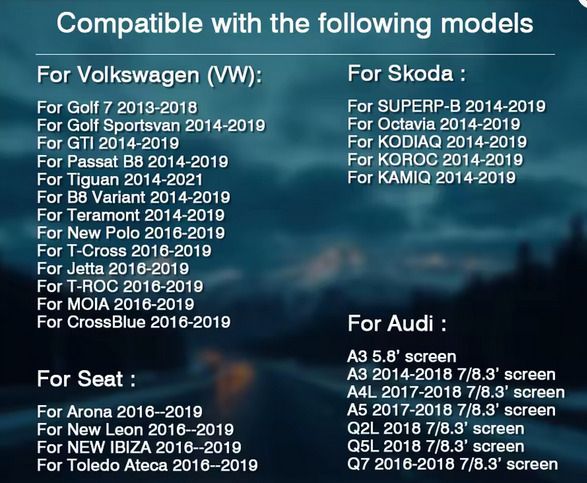 Compatible with the following models

For Volkswagen (VW):

For Golf 7 2013-2018
For Golf Sportsvan 2014-2019
For GTI 2014-2019
For Passat B8 2014-2019
For Tiguan 2014-2021
For B8 Variant 2014-2019
For Teramont 2014-2019
For New Polo 2016-2019
For T-Cross 2016-2019
For Jetta 2016-2019
For T-ROC 2016-2019
For MOIA 2016-2019
For CrossBlue 2016-2019

For Seat :

For Arona 2016--2019
For New Leon 2016--2019
For NEW IBIZA 2016--2019
For Toledo Ateca 2016--2019

For Skoda :

For SUPERP-B 2014-2019
For Octavia 2014-2019
For KODIAQ 2014-2019
For KOROC 2014-2019
For KAMIQ 2014-2019

For Audi :

A3 5.8' screen
A3 2014-2018 7/8.3' screen
A4L 2017-2018 7/8.3' screen
A5 2017-2018 7/8.3' screen
Q2L 2018 7/8.3' screen
Q5L 2018 7/8.3' screen
Q7 2016-2018 7/8.3' screen